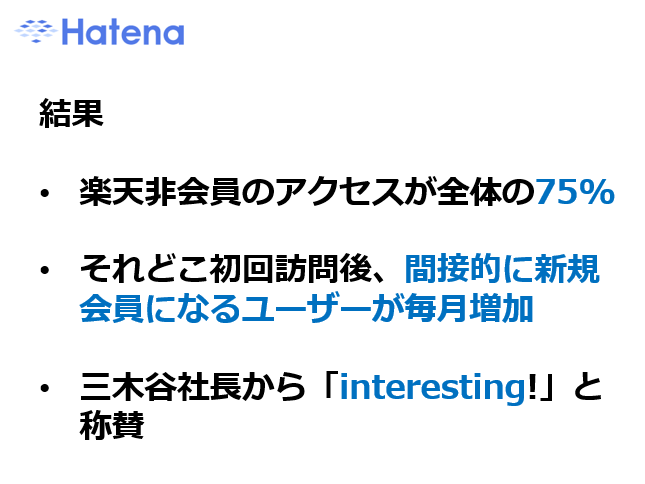 Hatena

結果

• 楽天非会員のアクセスが全体の75%

• それどこ初回訪問後、間接的に新規会員になるユーザーが毎月増加

• 三木谷社長から「interesting!」と称賛